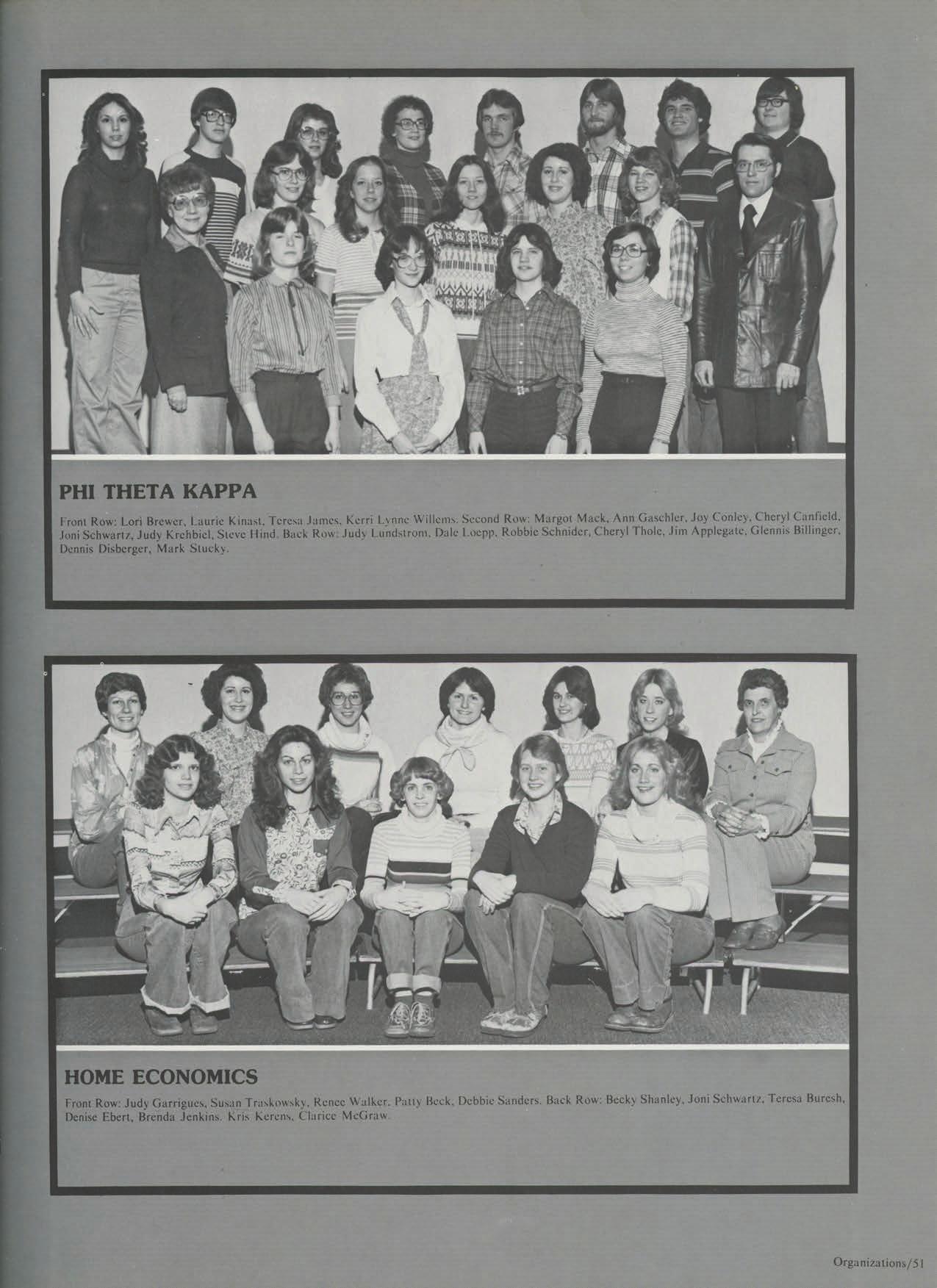 PHI THETA KAPPA

Front Row: Lori Brewer, Laurie Kinast, Teresa James, Kerri Lynne Willems. Second Row: Margot Mack, Ann Gaschler, Joy Conley, Cheryl Canfield, Joni Schwartz, Judy Krehbiel, Steve Hind. Back Row: Judy Lundstrom, Dale Loepp, Robbie Schnider, Cheryl Thole, Jim Applegate, Glennis Billinger, Dennis Disberger, Mark Stucky.

HOME ECONOMICS

Front Row: Judy Garrigues, Susan Traskowsky, Renee Walker, Patty Beck, Debbie Sanders. Back Row: Becky Shanley, Joni Schwartz, Teresa Buresh, Denise Ebert, Brenda Jenkins, Kris Kerens, Clarice McGraw.

Organizations/51